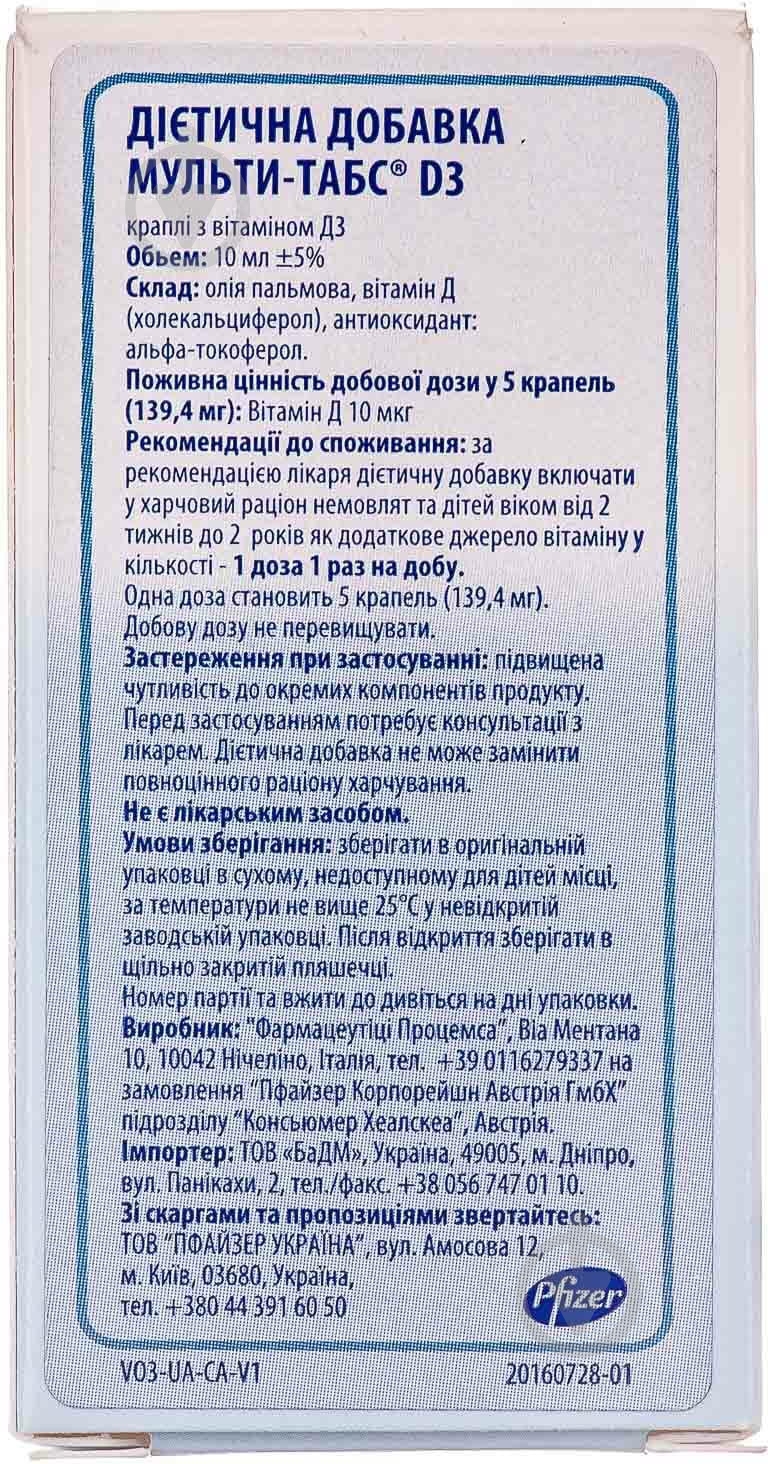 ДІЄТИЧНА ДОБАВКА
МУЛЬТИ-ТАБС® D3

краплі з вітаміном Д3
Обьем: 10 мл ±5%
Склад: олія пальмова, вітамін Д (холекальциферол), антиоксидант: альфа-токоферол.
Поживна цінність добової дози у 5 крапель (139,4 мг): Вітамін Д 10 мкг
Рекомендації до споживання: за рекомендацією лікаря дієтичну добавку включати у харчовий раціон немовлят та дітей віком від 2 тижнів до 2 років як додаткове джерело вітаміну у кількості - 1 доза 1 раз на добу.
Одна доза становить 5 крапель (139,4 мг).
Добову дозу не перевищувати.
Застереження при застосуванні: підвищена чутливість до окремих компонентів продукту. Перед застосуванням потребує консультації з лікарем. Дієтична добавка не може замінити повноцінного раціону харчування.
Не є лікарським засобом.
Умови зберігання: зберігати в оригінальній упаковці в сухому, недоступному для дітей місці, за температури не вище 25°С у невідкритій заводській упаковці. Після відкриття зберігати в щільно закритій пляшечці.
Номер партії та вжити до дивіться на дні упаковки.
Виробник: "Фармацеутіці Процемса", Віа Ментана 10, 10042 Нічеліно, Італія, тел. +39 0116279337 на замовлення "Пфайзер Корпорейшн Австрія ГмбХ" підрозділу "Консьюмер Хеалскеа", Австрія.
Імпортер: ТОВ «БаДМ», Україна, 49005, м. Дніпро, вул. Панікахи, 2, тел./факс. +38 056 747 01 10.
Зі скаргами та пропозиціями звертайтесь: ТОВ "ПФАЙЗЕР УКРАЇНА", вул. Амосова 12, м. Київ, 03680, Україна, тел. +380 44 391 60 50

Pfizer

V03-UA-CA-V1
20160728-01